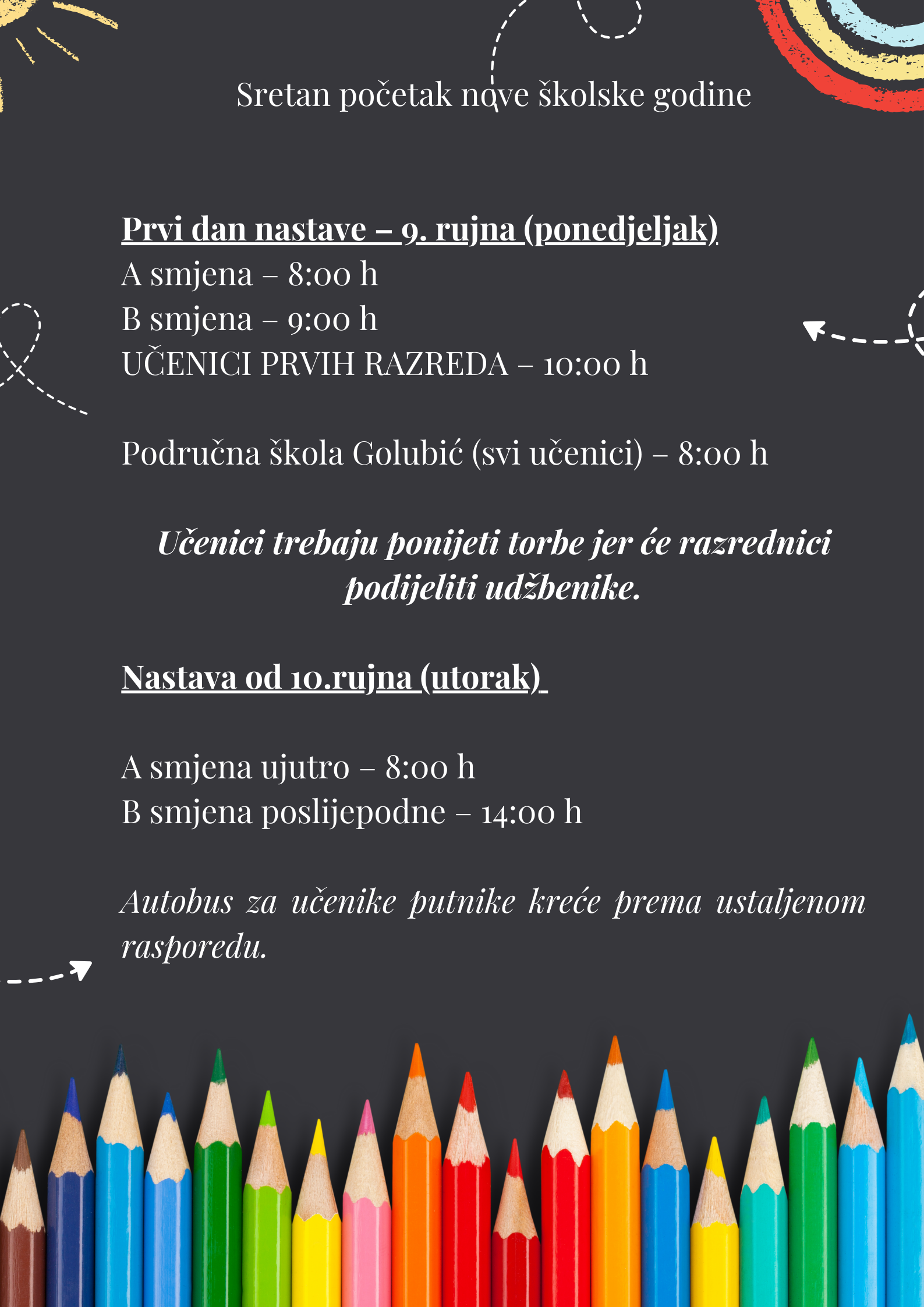 Sretan početak nove školske godine

Prvi dan nastave – 9. rujna (ponedjeljak)
A smjena – 8:00 h
B smjena – 9:00 h
UČENICI PRVIH RAZREDA – 10:00 h

Područna škola Golubić (svi učenici) – 8:00 h

Učenici trebaju ponijeti torbe jer će razrednici podijeliti udžbenike.

Nastava od 10.rujna (utorak)

A smjena ujutro – 8:00 h
B smjena poslijepodne – 14:00 h

Autobus za učenike putnike kreće prema ustaljenom rasporedu.